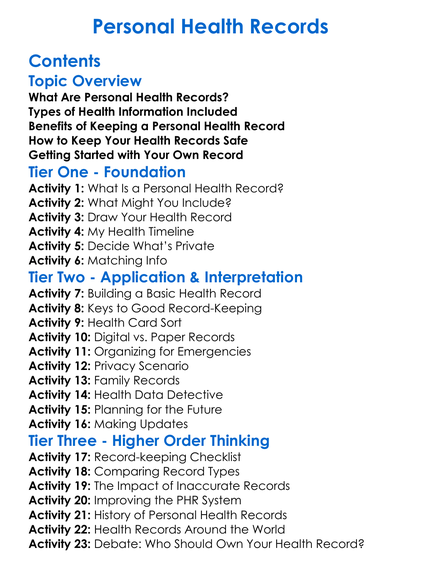 Personal Health Records

Contents

Topic Overview

What Are Personal Health Records?
Types of Health Information Included
Benefits of Keeping a Personal Health Record
How to Keep Your Health Records Safe
Getting Started with Your Own Record

Tier One - Foundation

Activity 1: What Is a Personal Health Record?
Activity 2: What Might You Include?
Activity 3: Draw Your Health Record
Activity 4: My Health Timeline
Activity 5: Decide What's Private
Activity 6: Matching Info

Tier Two - Application & Interpretation

Activity 7: Building a Basic Health Record
Activity 8: Keys to Good Record-Keeping
Activity 9: Health Card Sort
Activity 10: Digital vs. Paper Records
Activity 11: Organizing for Emergencies
Activity 12: Privacy Scenario
Activity 13: Family Records
Activity 14: Health Data Detective
Activity 15: Planning for the Future
Activity 16: Making Updates

Tier Three - Higher Order Thinking

Activity 17: Record-keeping Checklist
Activity 18: Comparing Record Types
Activity 19: The Impact of Inaccurate Records
Activity 20: Improving the PHR System
Activity 21: History of Personal Health Records
Activity 22: Health Records Around the World
Activity 23: Debate: Who Should Own Your Health Record?